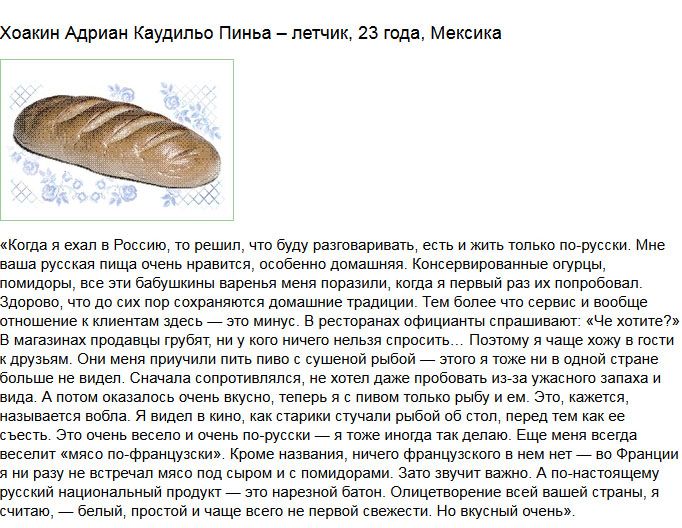 Хоакин Адриан Каудильо Пинья – летчик, 23 года, Мексика

«Когда я ехал в Россию, то решил, что буду разговаривать, есть и жить только по-русски. Мне ваша русская пища очень нравится, особенно домашняя. Консервированные огурцы, помидоры, все эти бабушкины варенья меня поразили, когда я первый раз их попробовал. Здорово, что до сих пор сохраняются домашние традиции. Тем более что сервис и вообще отношение к клиентам здесь — это минус. В ресторанах официанты спрашивают: «Че хотите?» В магазинах продавцы грубят, ни у кого ничего нельзя спросить… Поэтому я чаще хожу в гости к друзьям. Они меня приучили пить пиво с сушеной рыбой — этого я тоже ни в одной стране больше не видел. Сначала сопротивлялся, не хотел даже пробовать из-за ужасного запаха и вида. А потом оказалось очень вкусно, теперь я с пивом только рыбу и ем. Это, кажется, называется вобла. Я видел в кино, как старики стучали рыбой об стол, перед тем как ее съесть. Это очень весело и очень по-русски — я тоже иногда так делаю. Еще меня всегда веселит «мясо по-французски». Кроме названия, ничего французского в нем нет — во Франции я ни разу не встречал мясо под сыром и с помидорами. Зато звучит важно. А по-настоящему русский национальный продукт — это нарезной батон. Олицетворение всей вашей страны, я считаю, — белый, простой и чаще всего не первой свежести. Но вкусный очень».